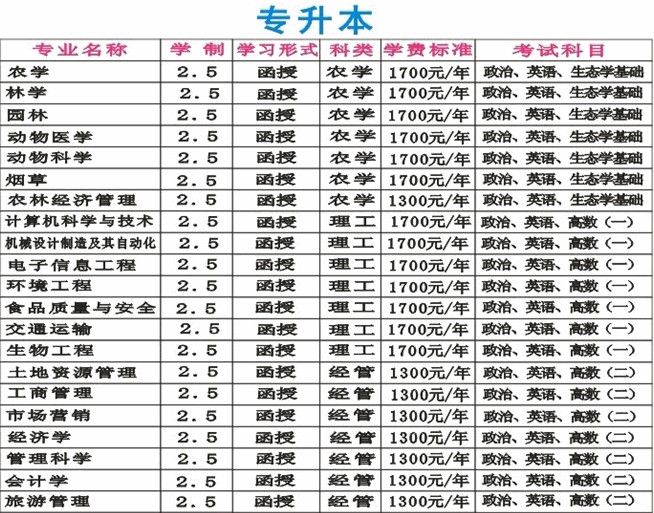 专升本

| 专业名称 | 学制 | 学习形式 | 科类 | 学费标准 | 考试科目 |
|---|---|---|---|---|---|
| 农学 | 2.5 | 函授 | 农学 | 1700元/年 | 政治、英语、生态学基础 |
| 林学 | 2.5 | 函授 | 农学 | 1700元/年 | 政治、英语、生态学基础 |
| 园林 | 2.5 | 函授 | 农学 | 1700元/年 | 政治、英语、生态学基础 |
| 动物医学 | 2.5 | 函授 | 农学 | 1700元/年 | 政治、英语、生态学基础 |
| 动物科学 | 2.5 | 函授 | 农学 | 1700元/年 | 政治、英语、生态学基础 |
| 烟草 | 2.5 | 函授 | 农学 | 1700元/年 | 政治、英语、生态学基础 |
| 农林经济管理 | 2.5 | 函授 | 农学 | 1300元/年 | 政治、英语、生态学基础 |
| 计算机科学与技术 | 2.5 | 函授 | 理工 | 1700元/年 | 政治、英语、高数(一) |
| 机械设计制造及其自动化 | 2.5 | 函授 | 理工 | 1700元/年 | 政治、英语、高数(一) |
| 电子信息工程 | 2.5 | 函授 | 理工 | 1700元/年 | 政治、英语、高数(一) |
| 环境工程 | 2.5 | 函授 | 理工 | 1700元/年 | 政治、英语、高数(一) |
| 食品质量与安全 | 2.5 | 函授 | 理工 | 1700元/年 | 政治、英语、高数(一) |
| 交通运输 | 2.5 | 函授 | 理工 | 1700元/年 | 政治、英语、高数(一) |
| 生物工程 | 2.5 | 函授 | 理工 | 1700元/年 | 政治、英语、高数(一) |
| 土地资源管理 | 2.5 | 函授 | 经管 | 1300元/年 | 政治、英语、高数(二) |
| 工商管理 | 2.5 | 函授 | 经管 | 1300元/年 | 政治、英语、高数(二) |
| 市场营销 | 2.5 | 函授 | 经管 | 1300元/年 | 政治、英语、高数(二) |
| 经济学 | 2.5 | 函授 | 经管 | 1300元/年 | 政治、英语、高数(二) |
| 管理科学 | 2.5 | 函授 | 经管 | 1300元/年 | 政治、英语、高数(二) |
| 会计学 | 2.5 | 函授 | 经管 | 1300元/年 | 政治、英语、高数(二) |
| 旅游管理 | 2.5 | 函授 | 经管 | 1300元/年 | 政治、英语、高数(二) |